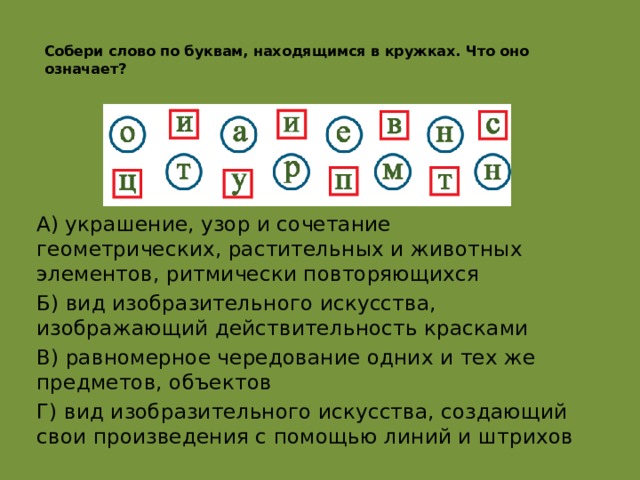 Собери слово по буквам, находящимся в кружках. Что оно означает?

о и а и е в н с
ц т у р п м т н

А) украшение, узор и сочетание геометрических, растительных и животных элементов, ритмически повторяющихся

Б) вид изобразительного искусства, изображающий действительность красками

В) равномерное чередование одних и тех же предметов, объектов

Г) вид изобразительного искусства, создающий свои произведения с помощью линий и штрихов